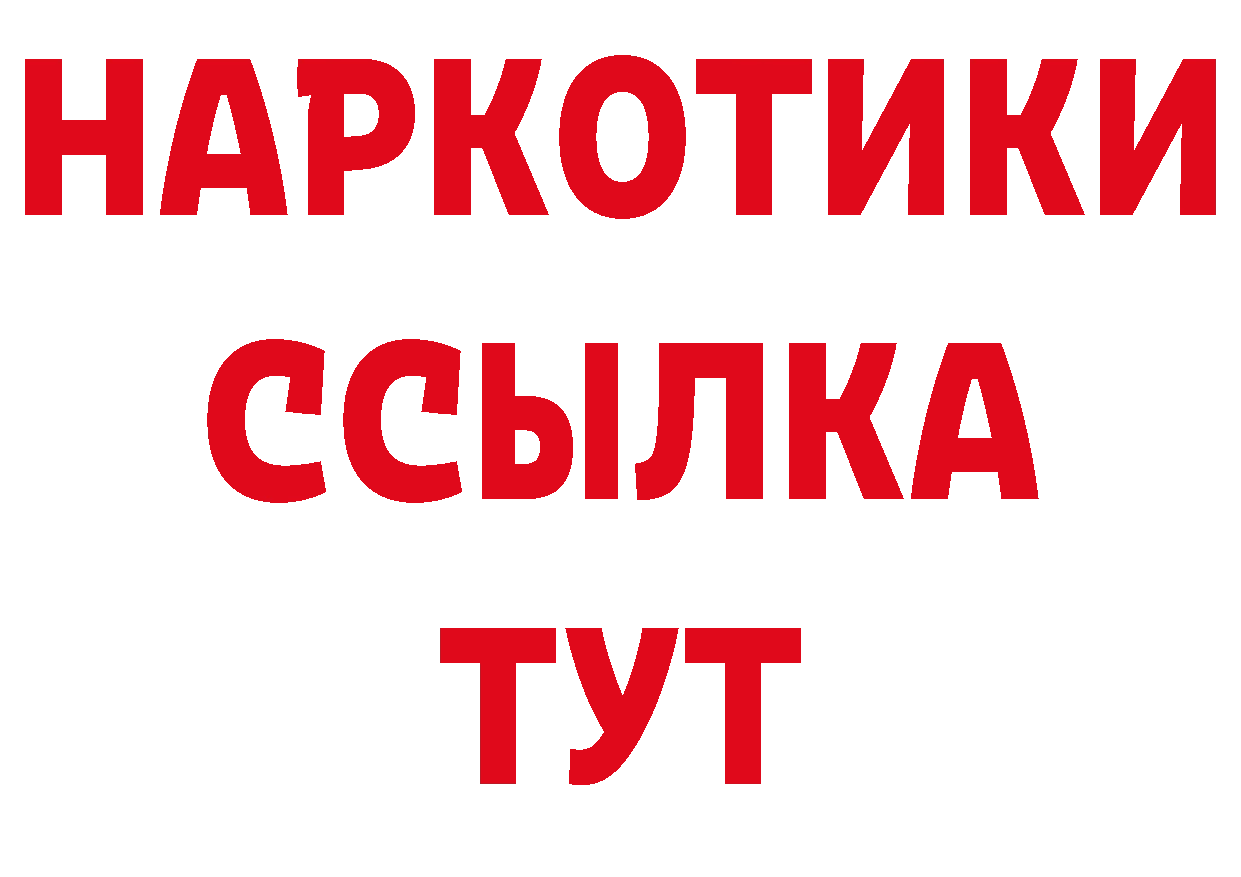 НАРКОТИКИ
ССЫЛКА
ТУТ